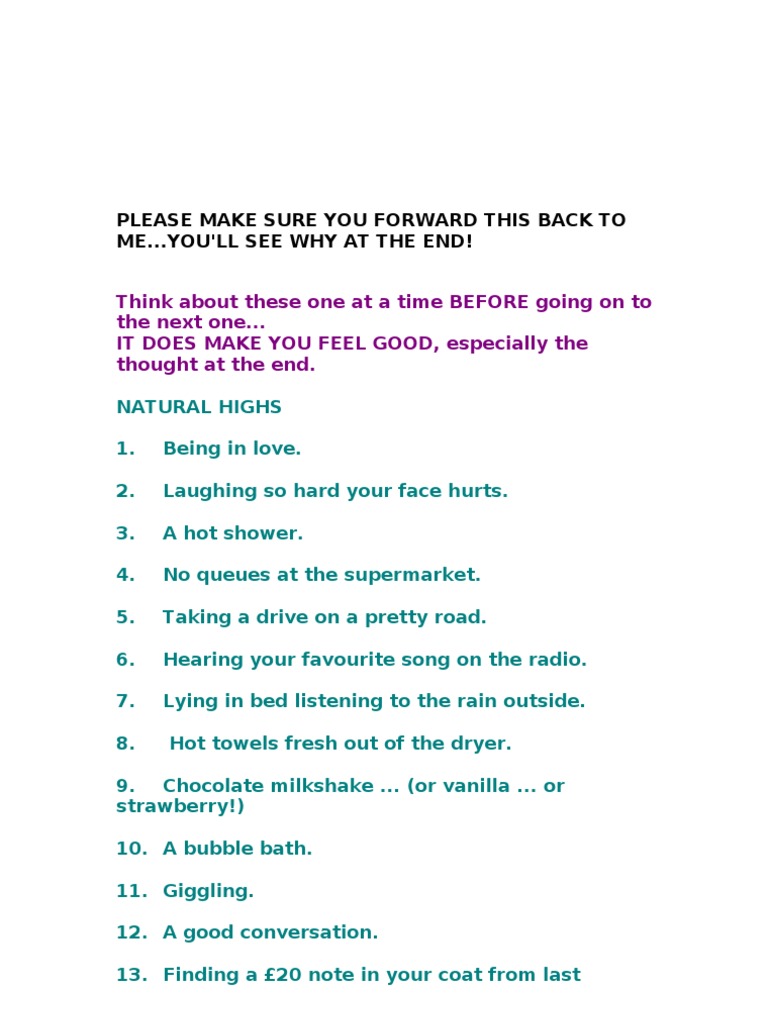 PLEASE MAKE SURE YOU FORWARD THIS BACK TO ME...YOU'LL SEE WHY AT THE END!

Think about these one at a time BEFORE going on to the next one...
IT DOES MAKE YOU FEEL GOOD, especially the thought at the end.

NATURAL HIGHS

1. Being in love.

2. Laughing so hard your face hurts.

3. A hot shower.

4. No queues at the supermarket.

5. Taking a drive on a pretty road.

6. Hearing your favourite song on the radio.

7. Lying in bed listening to the rain outside.

8. Hot towels fresh out of the dryer.

9. Chocolate milkshake ... (or vanilla ... or strawberry!)

10. A bubble bath.

11. Giggling.

12. A good conversation.

13. Finding a £20 note in your coat from last